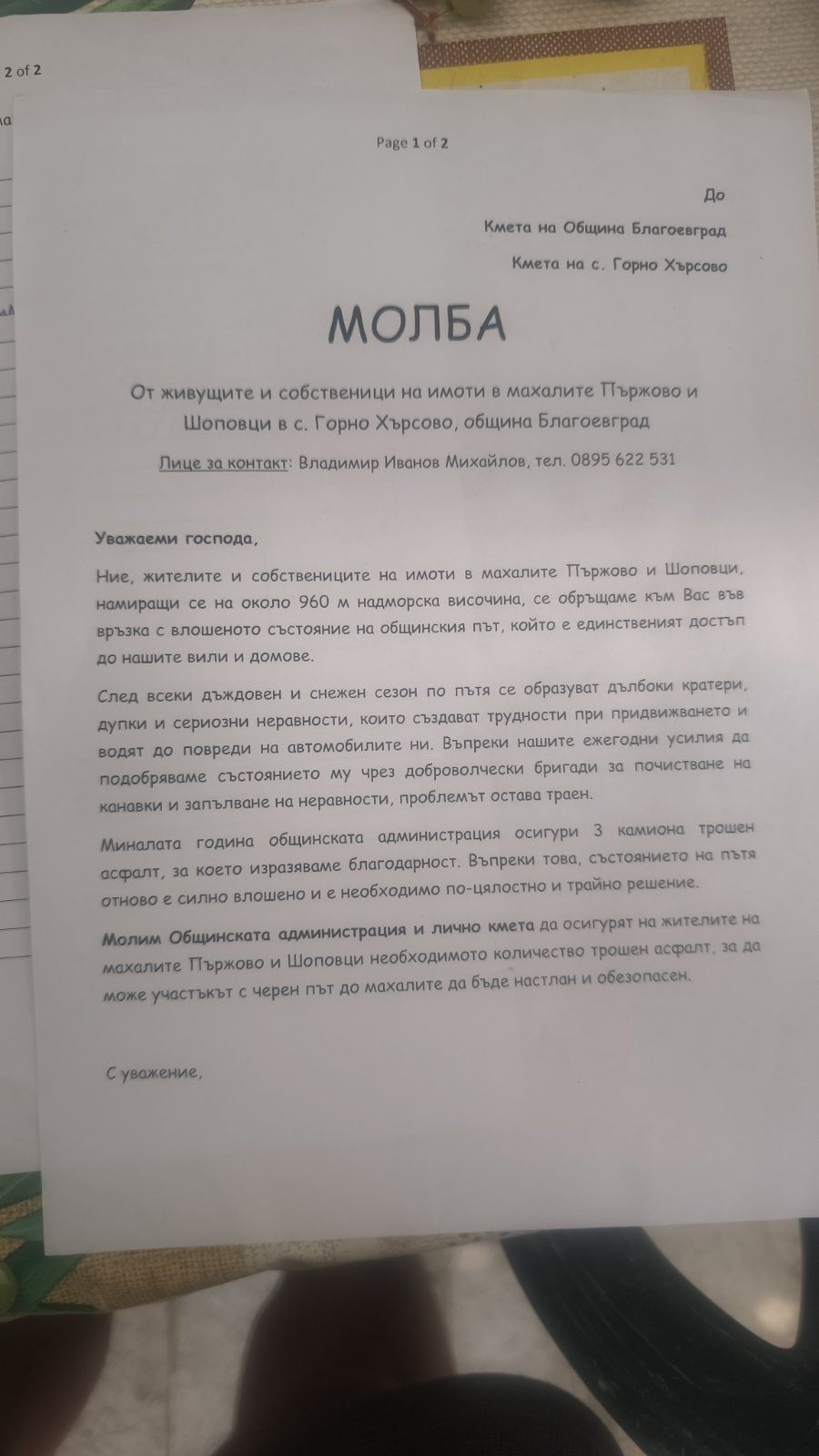 2 of 2

Page 1 of 2

До

Кмета на Община Благоевград

Кмета на с. Горно Хърсово

МОЛБА

От живущите и собственици на имоти в махалите Пържово и Шоповци в с. Горно Хърсово, община Благоевград

Лице за контакт: Владимир Иванов Михайлов, тел. 0895 622 531

Уважаеми господа,

Ние, жителите и собствениците на имоти в махалите Пържово и Шоповци, намиращи се на около 960 м надморска височина, се обръщаме към Вас във връзка с влошеното състояние на общинския път, който е единственият достъп до нашите вили и домове.

След всеки дъждовен и снежен сезон по пътя се образуват дълбоки кратери, дупки и сериозни неравности, които създават трудности при придвижването и водят до повреди на автомобилите ни. Въпреки нашите ежегодни усилия да подобряваме състоянието му чрез доброволчески бригади за почистване на канавки и запълване на неравности, проблемът остава траен.

Миналата година общинската администрация осигури 3 камиона трошен асфалт, за което изразяваме благодарност. Въпреки това, състоянието на пътя отново е силно влошено и е необходимо по-цялостно и трайно решение.

Молим Общинската администрация и лично кмета да осигурят на жителите на махалите Пържово и Шоповци необходимото количество трошен асфалт, за да може участъкът с черен път до махалите да бъде настлан и обезопасен.

С уважение,